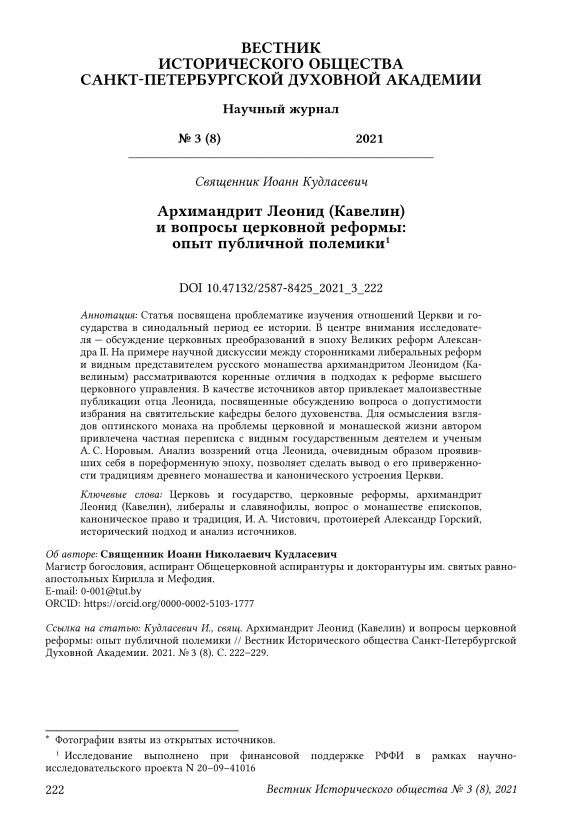 ВЕСТНИК
ИСТОРИЧЕСКОГО ОБЩЕСТВА
САНКТ-ПЕТЕРБУРГСКОЙ ДУХОВНОЙ АКАДЕМИИ

Научный журнал

№ 3 (8) 2021

Священник Иоанн Кудласевич

Архимандрит Леонид (Кавелин) и вопросы церковной реформы: опыт публичной полемики$^1$

DOI 10.47132/2587-8425_2021_3_222

Аннотация: Статья посвящена проблематике изучения отношений Церкви и государства в синодальный период ее истории. В центре внимания исследователя — обсуждение церковных преобразований в эпоху Великих реформ Александра II. На примере научной дискуссии между сторонниками либеральных реформ и видным представителем русского монашества архимандритом Леонидом (Кавелиным) рассматриваются коренные отличия в подходах к реформе высшего церковного управления. В качестве источников автор привлекает малоизвестные публикации отца Леонида, посвященные обсуждению вопроса о допустимости избрания на святительские кафедры белого духовенства. Для осмысления взглядов оптинского монаха на проблемы церковной и монашеской жизни автором привлечена частная переписка с видным государственным деятелем и ученым А. С. Норовым. Анализ воззрений отца Леонида, очевидным образом проявивших себя в пореформенную эпоху, позволяет сделать вывод о его приверженности традициям древнего монашества и канонического устроения Церкви.

Ключевые слова: Церковь и государство, церковные реформы, архимандрит Леонид (Кавелин), либералы и славянофилы, вопрос о монашестве епископов, каноническое право и традиция, И. А. Чистович, протоиерей Александр Горский, исторический подход и анализ источников.

Об авторе: Священник Иоанн Николаевич Кудласевич
Магистр богословия, аспирант Общецерковной аспирантуры и докторантуры им. святых равноапостольных Кирилла и Мефодия.
E-mail: 0-001@tut.by
ORCID: https://orcid.org/0000-0002-5103-1777

Ссылка на статью: Кудласевич И., свящ. Архимандрит Леонид (Кавелин) и вопросы церковной реформы: опыт публичной полемики // Вестник Исторического общества Санкт-Петербургской Духовной Академии. 2021. № 3 (8). С. 222–229.

* Фотографии взяты из открытых источников.
$^1$ Исследование выполнено при финансовой поддержке РФФИ в рамках научно-исследовательского проекта N 20–09–41016

222 Вестник Исторического общества № 3 (8), 2021